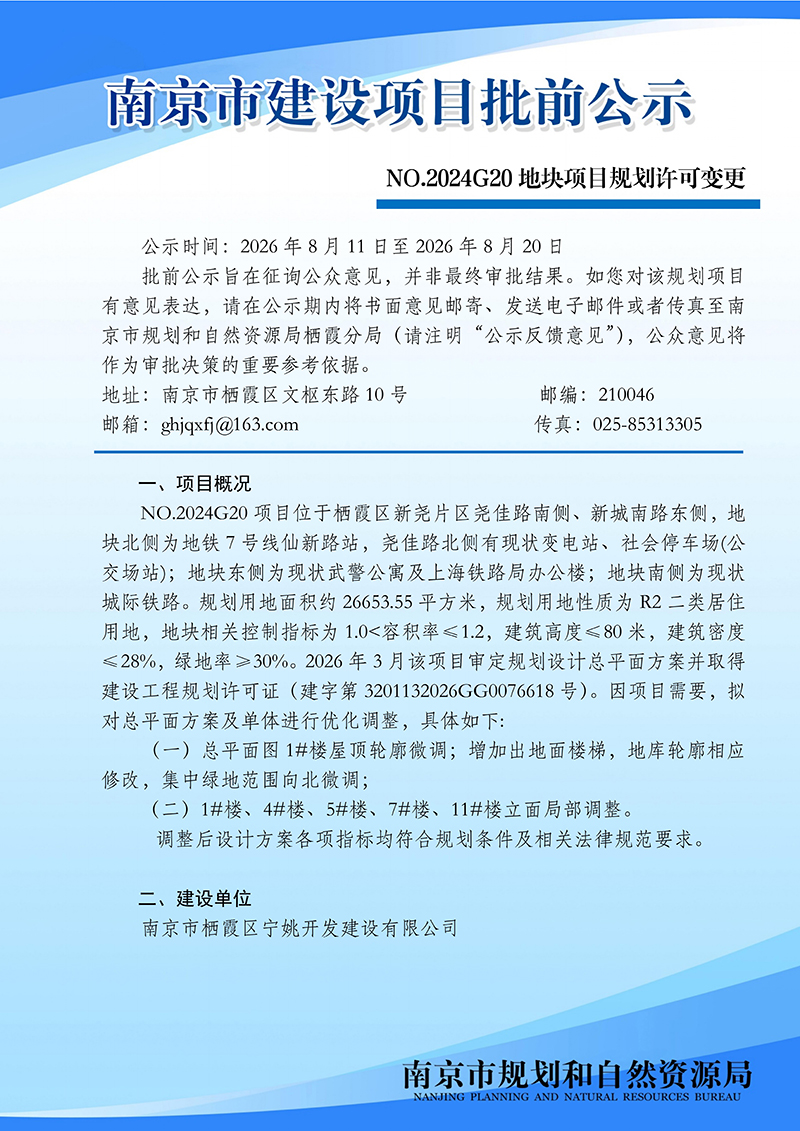 南京市建设项目批前公示

NO.2024G20 地块项目规划许可变更

公示时间：2026 年 8 月 11 日至 2026 年 8 月 20 日

批前公示旨在征询公众意见，并非最终审批结果。如您对该规划项目有意见表达，请在公示期内将书面意见邮寄、发送电子邮件或者传真至南京市规划和自然资源局栖霞分局（请注明“公示反馈意见”），公众意见将作为审批决策的重要参考依据。

地址：南京市栖霞区文枢东路 10 号　　邮编：210046

邮箱：ghjqxfj@163.com　　传真：025-85313305

一、项目概况

NO.2024G20 项目位于栖霞区新尧片区尧佳路南侧、新城南路东侧，地块北侧为地铁 7 号线仙新路站，尧佳路北侧有现状变电站、社会停车场(公交场站)；地块东侧为现状武警公寓及上海铁路局办公楼；地块南侧为现状城际铁路。规划用地面积约 26653.55 平方米，规划用地性质为 R2 二类居住用地，地块相关控制指标为 1.0<容积率≤1.2，建筑高度≤80 米，建筑密度≤28%，绿地率≥30%。2026 年 3 月该项目审定规划设计总平面方案并取得建设工程规划许可证（建字第 3201132026GG0076618 号）。因项目需要，拟对总平面方案及单体进行优化调整，具体如下：

（一）总平面图 1#楼屋顶轮廓微调；增加出地面楼梯，地库轮廓相应修改，集中绿地范围向北微调；

（二）1#楼、4#楼、5#楼、7#楼、11#楼立面局部调整。

调整后设计方案各项指标均符合规划条件及相关法律规范要求。

二、建设单位

南京市栖霞区宁姚开发建设有限公司

南京市规划和自然资源局
NANJING PLANNING AND NATURAL RESOURCES BUREAU